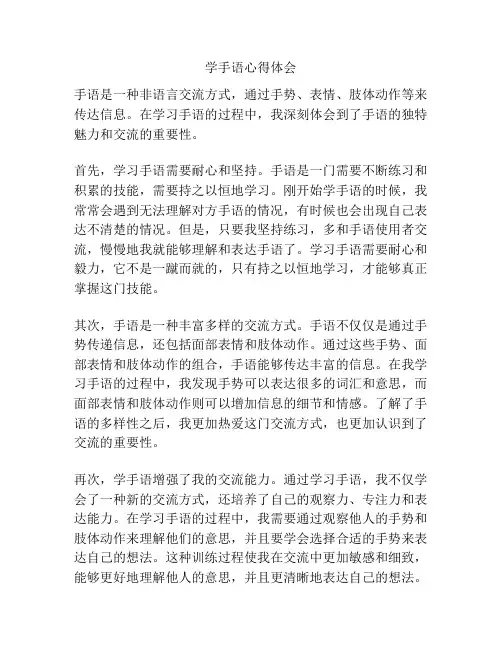 学手语心得体会

手语是一种非语言交流方式，通过手势、表情、肢体动作等来传达信息。在学习手语的过程中，我深刻体会到了手语的独特魅力和交流的重要性。

首先，学习手语需要耐心和坚持。手语是一门需要不断练习和积累的技能，需要持之以恒地学习。刚开始学手语的时候，我常常会遇到无法理解对方手语的情况，有时候也会出现自己表达不清楚的情况。但是，只要我坚持练习，多和手语使用者交流，慢慢地我就能够理解和表达手语了。学习手语需要耐心和毅力，它不是一蹴而就的，只有持之以恒地学习，才能够真正掌握这门技能。

其次，手语是一种丰富多样的交流方式。手语不仅仅是通过手势传递信息，还包括面部表情和肢体动作。通过这些手势、面部表情和肢体动作的组合，手语能够传达丰富的信息。在我学习手语的过程中，我发现手势可以表达很多的词汇和意思，而面部表情和肢体动作则可以增加信息的细节和情感。了解了手语的多样性之后，我更加热爱这门交流方式，也更加认识到了交流的重要性。

再次，学手语增强了我的交流能力。通过学习手语，我不仅学会了一种新的交流方式，还培养了自己的观察力、专注力和表达能力。在学习手语的过程中，我需要通过观察他人的手势和肢体动作来理解他们的意思，并且要学会选择合适的手势来表达自己的想法。这种训练过程使我在交流中更加敏感和细致，能够更好地理解他人的意思，并且更清晰地表达自己的想法。